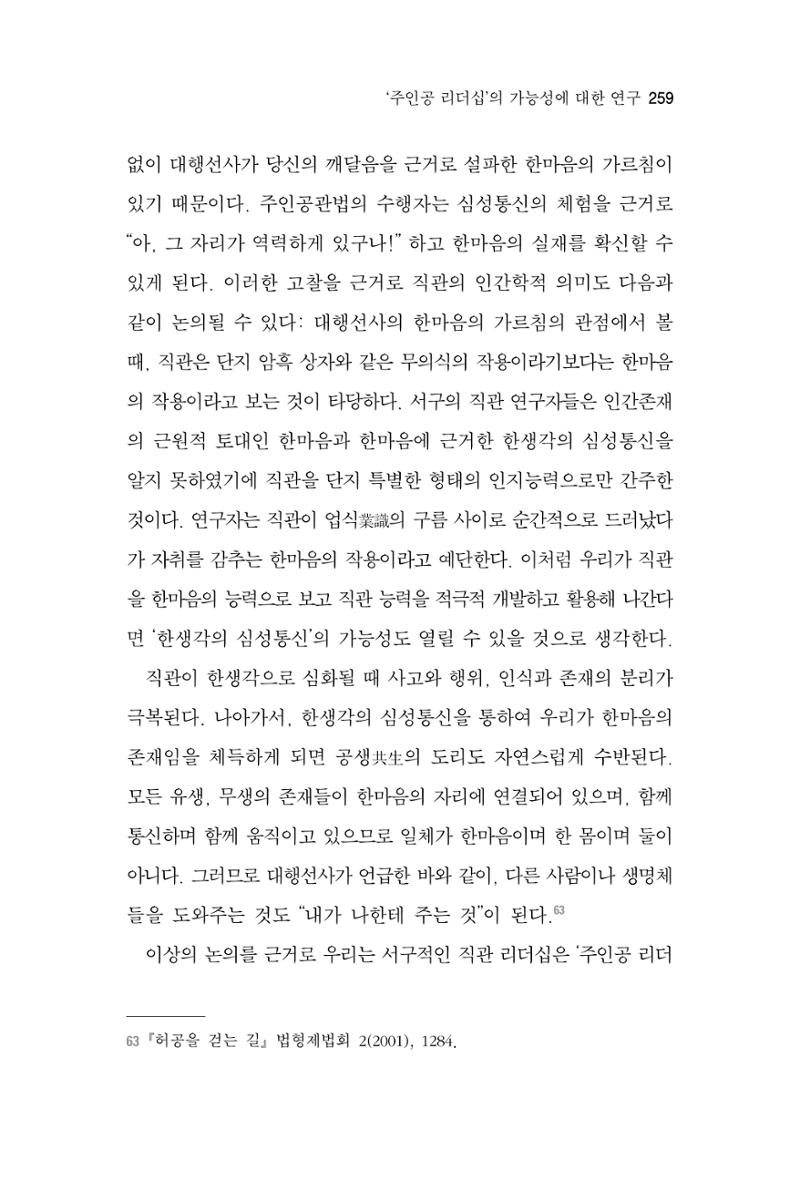 '주인공 리더십'의 가능성에 대한 연구 259

없이 대행선사가 당신의 깨달음을 근거로 설파한 한마음의 가르침이 있기 때문이다. 주인공관법의 수행자는 심성통신의 체험을 근거로 "아, 그 자리가 역력하게 있구나!" 하고 한마음의 실재를 확신할 수 있게 된다. 이러한 고찰을 근거로 직관의 인간학적 의미도 다음과 같이 논의될 수 있다: 대행선사의 한마음의 가르침의 관점에서 볼 때, 직관은 단지 암흑 상자와 같은 무의식의 작용이라기보다는 한마음의 작용이라고 보는 것이 타당하다. 서구의 직관 연구자들은 인간존재의 근원적 토대인 한마음과 한마음에 근거한 한생각의 심성통신을 알지 못하였기에 직관을 단지 특별한 형태의 인지능력으로만 간주한 것이다. 연구자는 직관이 업식業識의 구름 사이로 순간적으로 드러났다가 자취를 감추는 한마음의 작용이라고 예단한다. 이처럼 우리가 직관을 한마음의 능력으로 보고 직관 능력을 적극적 개발하고 활용해 나간다면 '한생각의 심성통신'의 가능성도 열릴 수 있을 것으로 생각한다.

직관이 한생각으로 심화될 때 사고와 행위, 인식과 존재의 분리가 극복된다. 나아가서, 한생각의 심성통신을 통하여 우리가 한마음의 존재임을 체득하게 되면 공생共生의 도리도 자연스럽게 수반된다. 모든 유생, 무생의 존재들이 한마음의 자리에 연결되어 있으며, 함께 통신하며 함께 움직이고 있으므로 일체가 한마음이며 한 몸이며 둘이 아니다. 그러므로 대행선사가 언급한 바와 같이, 다른 사람이나 생명체들을 도와주는 것도 "내가 나한테 주는 것"이 된다.$^{63}$

이상의 논의를 근거로 우리는 서구적인 직관 리더십은 '주인공 리더

63 『허공을 걷는 길』 법형제법회 2(2001), 1284.